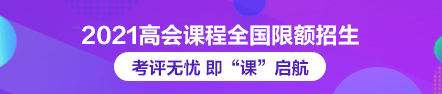 2021高会课程全国限额招生

考评无忧 即“课”启航